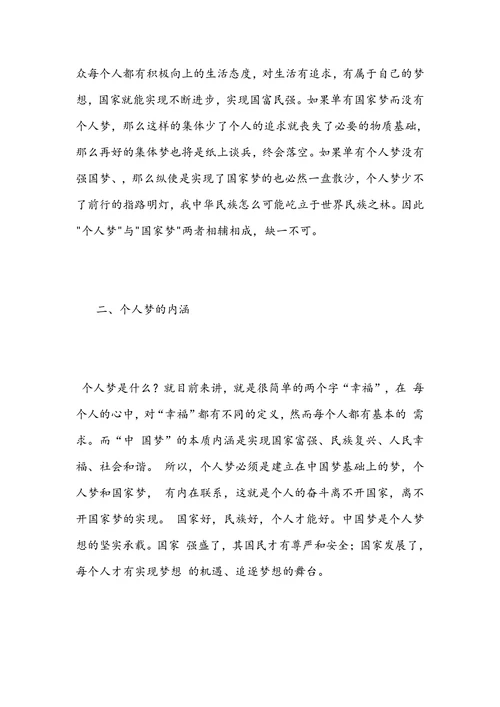 众每个人都有积极向上的生活态度，对生活有追求，有属于自己的梦想，国家就能实现不断进步，实现国富民强。如果单有国家梦而没有个人梦，那么这样的集体少了个人的追求就丧失了必要的物质基础，那么再好的集体梦也将是纸上谈兵，终会落空。如果单有个人梦没有强国梦、，那么纵使是实现了国家梦的也必然一盘散沙，个人梦少不了前行的指路明灯，我中华民族怎么可能屹立于世界民族之林。因此"个人梦"与"国家梦"两者相辅相成，缺一不可。

二、个人梦的内涵

个人梦是什么？就目前来讲，就是很简单的两个字“幸福”，在 每个人的心中，对“幸福”都有不同的定义，然而每个人都有基本的 需求。而“中 国梦”的本质内涵是实现国家富强、民族复兴、人民幸福、社会和谐。 所以，个人梦必须是建立在中国梦基础上的梦，个人梦和国家梦， 有内在联系，这就是个人的奋斗离不开国家，离不开国家梦的实现。 国家好，民族好，个人才能好。中国梦是个人梦想的坚实承载。国家 强盛了，其国民才有尊严和安全；国家发展了，每个人才有实现梦想 的机遇、追逐梦想的舞台。